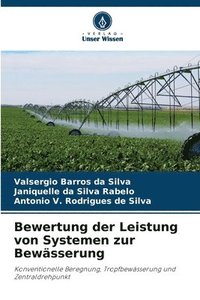 VERLAG
Unser Wissen

Valsergio Barros da Silva
Janiquelle da Silva Rabelo
Antonio V. Rodrigues de Silva

Bewertung der Leistung von Systemen zur Bewässerung

Konventionelle Beregnung, Tropfbewässerung und Zentraldrehpunkt